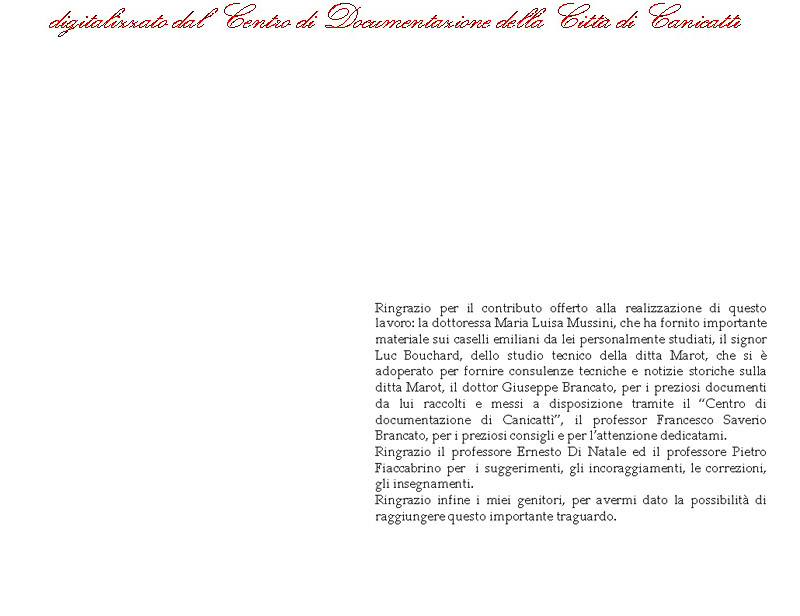 digitalizzato dal' Centro di Documentazione della Città di Canicattì

Ringrazio per il contributo offerto alla realizzazione di questo lavoro: la dottoressa Maria Luisa Mussini, che ha fornito importante materiale sui caselli emiliani da lei personalmente studiati, il signor Luc Bouchard, dello studio tecnico della ditta Marot, che si è adoperato per fornire consulenze tecniche e notizie storiche sulla ditta Marot, il dottor Giuseppe Brancato, per i preziosi documenti da lui raccolti e messi a disposizione tramite il "Centro di documentazione di Canicattì", il professor Francesco Saverio Brancato, per i preziosi consigli e per l'attenzione dedicatami.
Ringrazio il professore Ernesto Di Natale ed il professore Pietro Fiaccabrino per i suggerimenti, gli incoraggiamenti, le correzioni, gli insegnamenti.
Ringrazio infine i miei genitori, per avermi dato la possibilità di raggiungere questo importante traguardo.